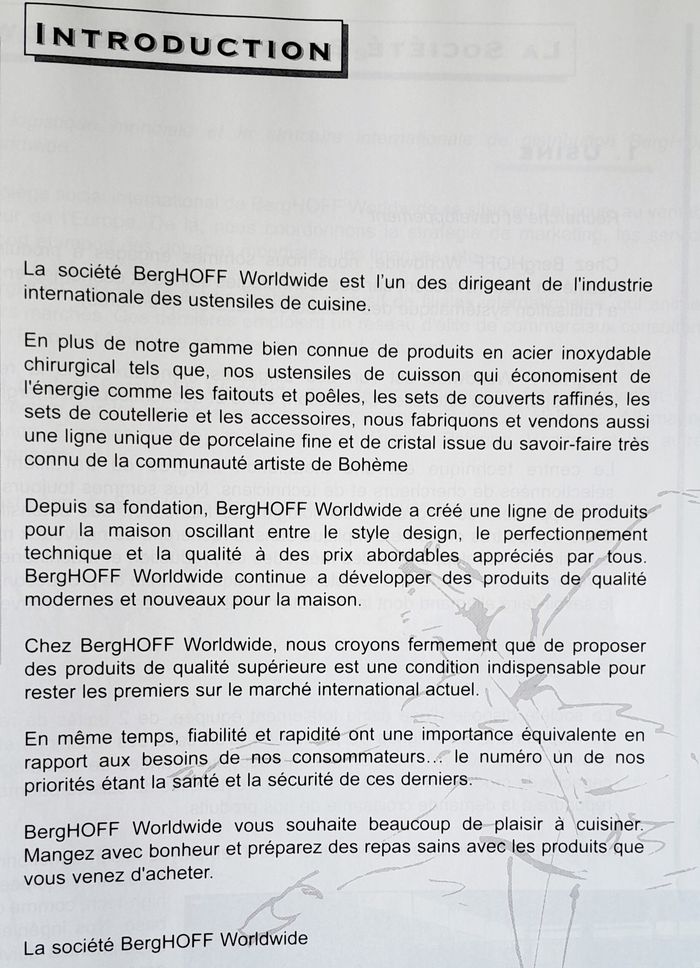 INTRODUCTION

La société BergHOFF Worldwide est l'un des dirigeant de l'industrie internationale des ustensiles de cuisine.

En plus de notre gamme bien connue de produits en acier inoxydable chirurgical tels que, nos ustensiles de cuisson qui économisent de l'énergie comme les faitouts et poêles, les sets de couverts raffinés, les sets de coutellerie et les accessoires, nous fabriquons et vendons aussi une ligne unique de porcelaine fine et de cristal issue du savoir-faire très connu de la communauté artiste de Bohème

Depuis sa fondation, BergHOFF Worldwide a créé une ligne de produits pour la maison oscillant entre le style design, le perfectionnement technique et la qualité à des prix abordables appréciés par tous. BergHOFF Worldwide continue a développer des produits de qualité modernes et nouveaux pour la maison.

Chez BergHOFF Worldwide, nous croyons fermement que de proposer des produits de qualité supérieure est une condition indispensable pour rester les premiers sur le marché international actuel.

En même temps, fiabilité et rapidité ont une importance équivalente en rapport aux besoins de nos consommateurs... le numéro un de nos priorités étant la santé et la sécurité de ces derniers.

BergHOFF Worldwide vous souhaite beaucoup de plaisir à cuisiner. Mangez avec bonheur et préparez des repas sains avec les produits que vous venez d'acheter.

La société BergHOFF Worldwide